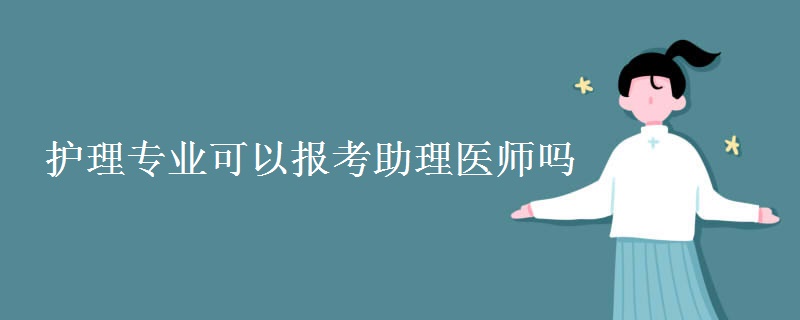 护理专业可以报考助理医师吗